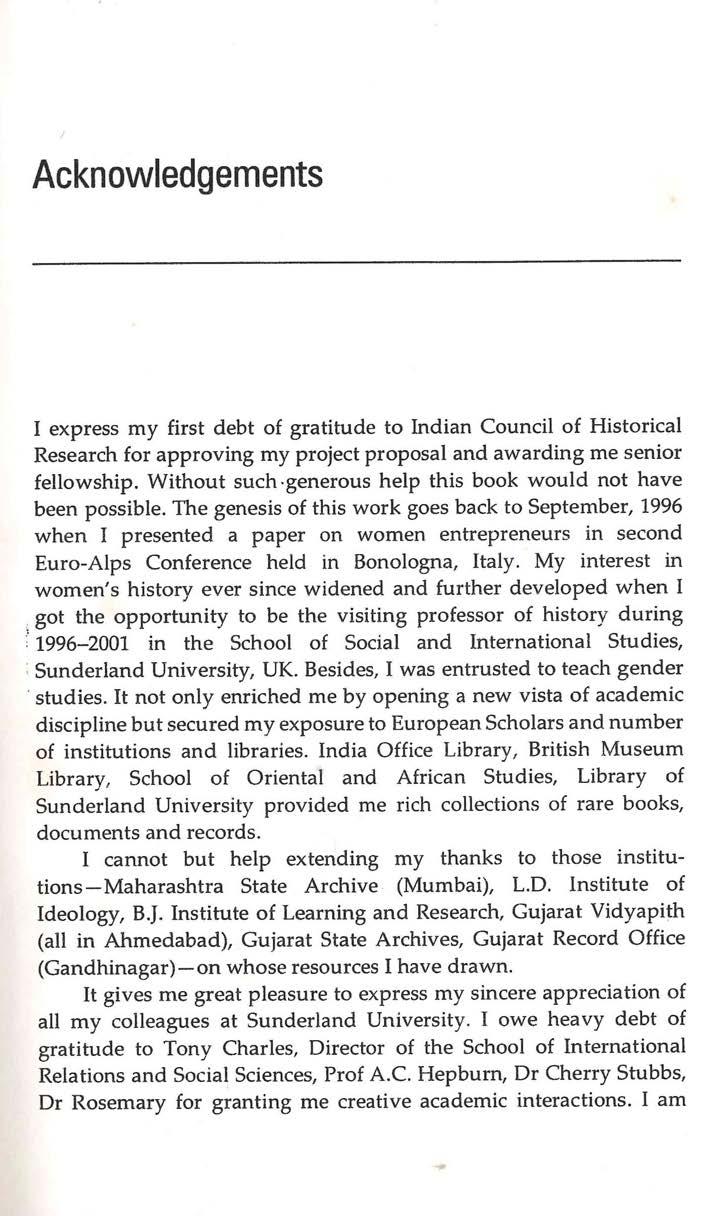 Acknowledgements

I express my first debt of gratitude to Indian Council of Historical Research for approving my project proposal and awarding me senior fellowship. Without such generous help this book would not have been possible. The genesis of this work goes back to September, 1996 when I presented a paper on women entrepreneurs in second Euro-Alps Conference held in Bonologna, Italy. My interest in women's history ever since widened and further developed when I got the opportunity to be the visiting professor of history during 1996–2001 in the School of Social and International Studies, Sunderland University, UK. Besides, I was entrusted to teach gender studies. It not only enriched me by opening a new vista of academic discipline but secured my exposure to European Scholars and number of institutions and libraries. India Office Library, British Museum Library, School of Oriental and African Studies, Library of Sunderland University provided me rich collections of rare books, documents and records.

I cannot but help extending my thanks to those institutions—Maharashtra State Archive (Mumbai), L.D. Institute of Ideology, B.J. Institute of Learning and Research, Gujarat Vidyapith (all in Ahmedabad), Gujarat State Archives, Gujarat Record Office (Gandhinagar)—on whose resources I have drawn.

It gives me great pleasure to express my sincere appreciation of all my colleagues at Sunderland University. I owe heavy debt of gratitude to Tony Charles, Director of the School of International Relations and Social Sciences, Prof A.C. Hepburn, Dr Cherry Stubbs, Dr Rosemary for granting me creative academic interactions. I am